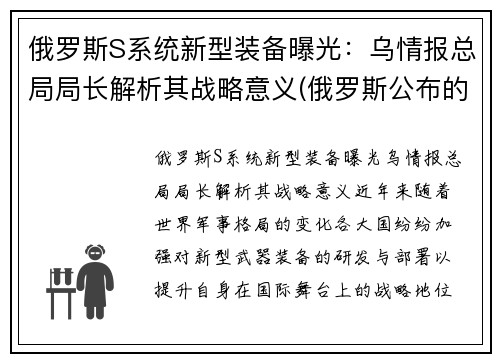 俄罗斯S系统新型装备曝光：乌情报总局局长解析其战略意义(俄罗斯公布的

俄罗斯S系统新型装备曝光乌情报总局局长解析其战略意义近年来随着世界军事格局的变化各大国纷纷加强对新型武器装备的研发与部署以提升自身在国际舞台上的战略地位